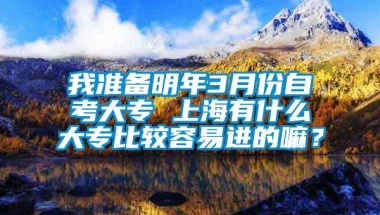 我准备明年3月份自考大专 上海有什么大专比较容易进的嘛？